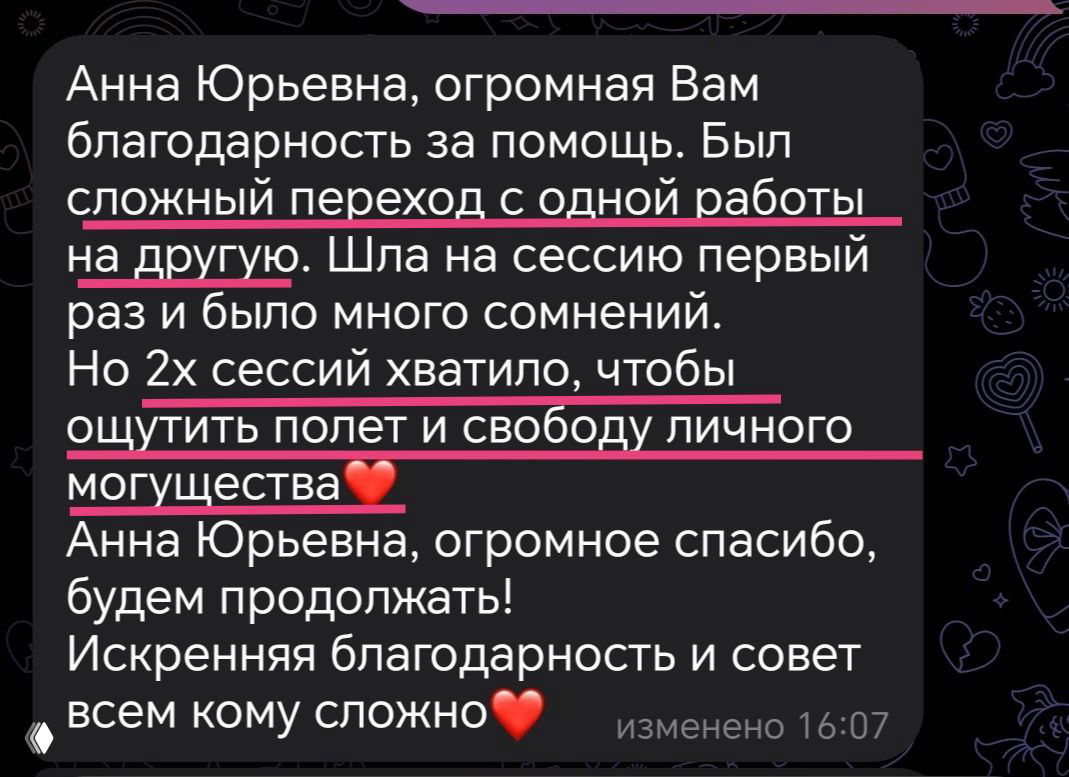 Анна Юрьевна, огромная Вам благодарность за помощь. Был сложный переход с одной работы на другую. Шла на сессию первый раз и было много сомнений.
Но 2х сессий хватило, чтобы ощутить полет и свободу личного могущества❤️
Анна Юрьевна, огромное спасибо, будем продолжать!
Искренняя благодарность и совет всем кому сложно❤️ изменено 16:07